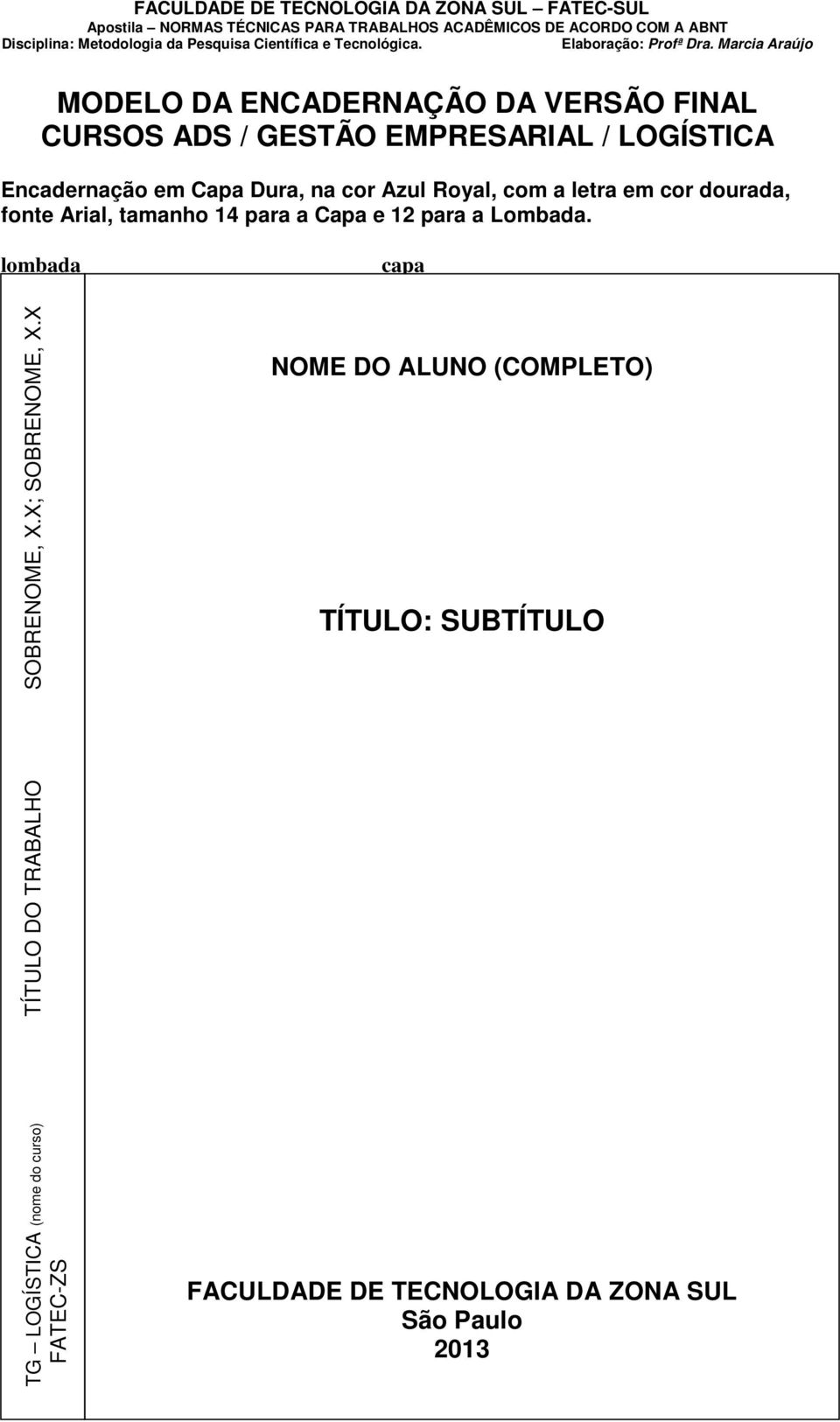 FACULDADE DE TECNOLOGIA DA ZONA SUL – FATEC-SUL
Apostila – NORMAS TÉCNICAS PARA TRABALHOS ACADÊMICOS DE ACORDO COM A ABNT
Disciplina: Metodologia da Pesquisa Científica e Tecnológica. Elaboração: Profª Dra. Marcia Araújo

MODELO DA ENCADERNAÇÃO DA VERSÃO FINAL
CURSOS ADS / GESTÃO EMPRESARIAL / LOGÍSTICA

Encadernação em Capa Dura, na cor Azul Royal, com a letra em cor dourada, fonte Arial, tamanho 14 para a Capa e 12 para a Lombada.

lombada

capa

SOBRENOME, X.X; SOBRENOME, X.X

TÍTULO DO TRABALHO

TG – LOGÍSTICA (nome do curso)
FATEC-ZS

NOME DO ALUNO (COMPLETO)

TÍTULO: SUBTÍTULO

FACULDADE DE TECNOLOGIA DA ZONA SUL
São Paulo
2013